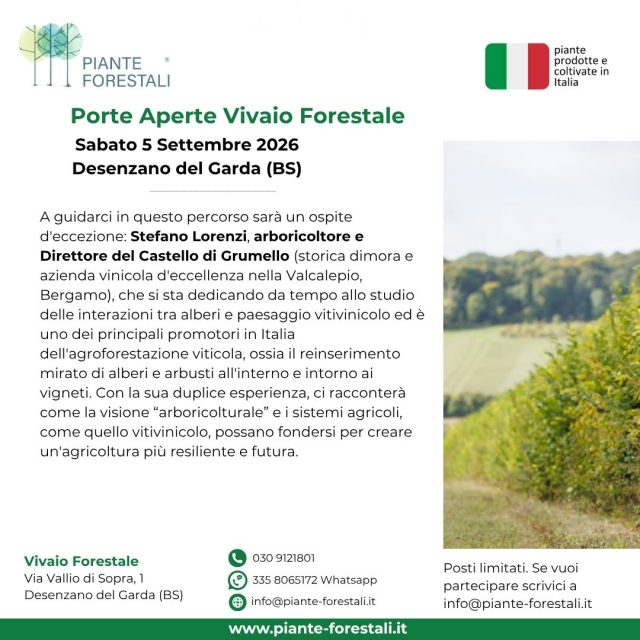 PIANTE FORESTALI ®

piante prodotte e coltivate in Italia

Porte Aperte Vivaio Forestale

Sabato 5 Settembre 2026
Desenzano del Garda (BS)

A guidarci in questo percorso sarà un ospite d'eccezione: Stefano Lorenzi, arboricoltore e Direttore del Castello di Grumello (storica dimora e azienda vinicola d'eccellenza nella Valcalepio, Bergamo), che si sta dedicando da tempo allo studio delle interazioni tra alberi e paesaggio vitivinicolo ed è uno dei principali promotori in Italia dell'agroforestazione viticola, ossia il reinserimento mirato di alberi e arbusti all'interno e intorno ai vigneti. Con la sua duplice esperienza, ci racconterà come la visione "arboricolturale" e i sistemi agricoli, come quello vitivinicolo, possano fondersi per creare un'agricoltura più resiliente e futura.

Vivaio Forestale
Via Vallio di Sopra, 1
Desenzano del Garda (BS)

030 9121801
335 8065172 Whatsapp
info@piante-forestali.it

Posti limitati. Se vuoi partecipare scrivici a info@piante-forestali.it

www.piante-forestali.it